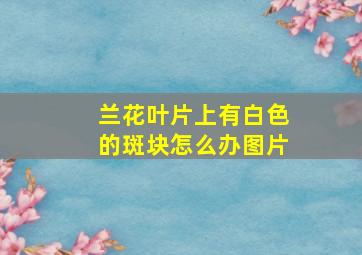 兰花叶片上有白色的斑块怎么办图片